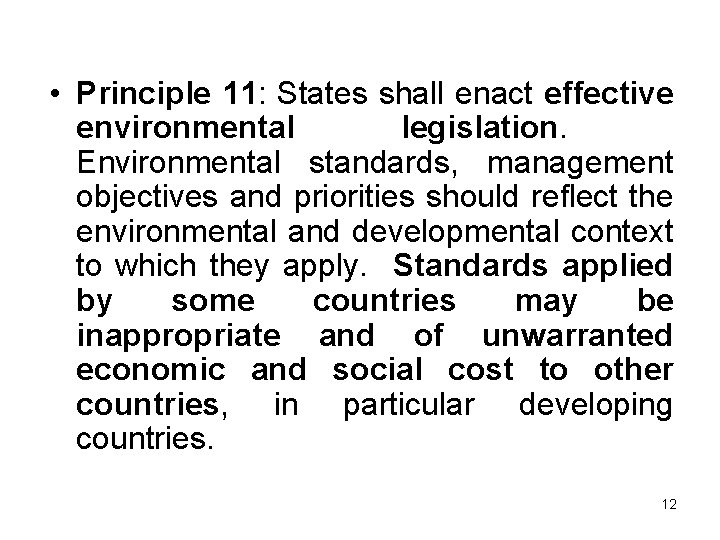 • Principle 11: States shall enact effective environmental legislation. Environmental standards, management objectives and priorities should reflect the environmental and developmental context to which they apply. Standards applied by some countries may be inappropriate and of unwarranted economic and social cost to other countries, in particular developing countries.

12